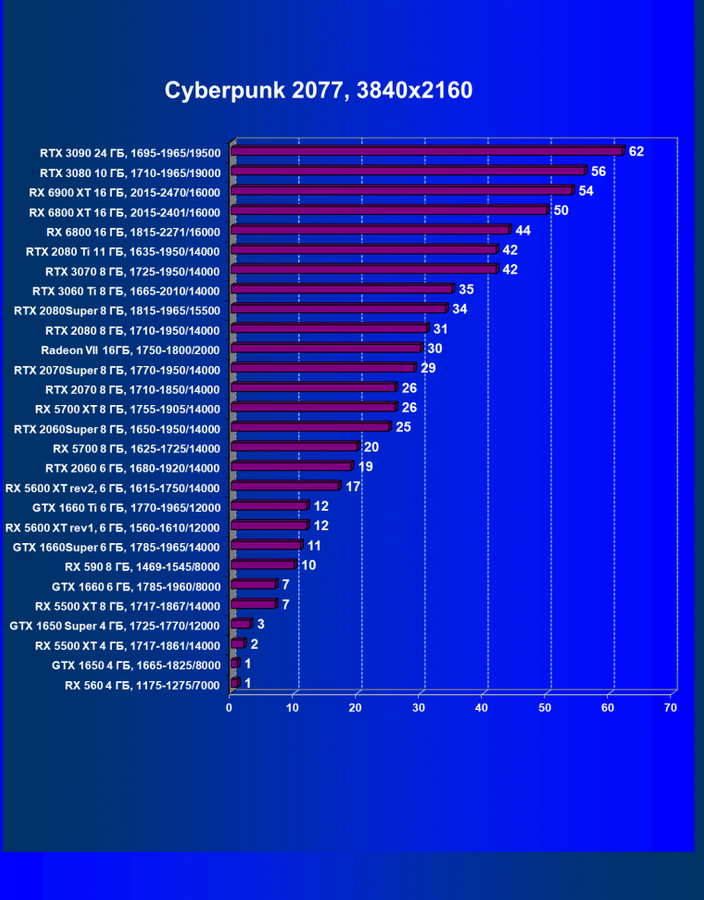 Cyberpunk 2077, 3840x2160

RTX 3090 24 ГБ, 1695-1965/19500 62
RTX 3080 10 ГБ, 1710-1965/19000 56
RX 6900 XT 16 ГБ, 2015-2470/16000 54
RX 6800 XT 16 ГБ, 2015-2401/16000 50
RX 6800 16 ГБ, 1815-2271/16000 44
RTX 2080 Ti 11 ГБ, 1635-1950/14000 42
RTX 3070 8 ГБ, 1725-1950/14000 42
RTX 3060 Ti 8 ГБ, 1665-2010/14000 35
RTX 2080Super 8 ГБ, 1815-1965/15500 34
RTX 2080 8 ГБ, 1710-1950/14000 31
Radeon VII 16ГБ, 1750-1800/2000 30
RTX 2070Super 8 ГБ, 1770-1950/14000 29
RTX 2070 8 ГБ, 1710-1850/14000 26
RX 5700 XT 8 ГБ, 1755-1905/14000 26
RTX 2060Super 8 ГБ, 1650-1950/14000 25
RX 5700 8 ГБ, 1625-1725/14000 20
RTX 2060 6 ГБ, 1680-1920/14000 19
RX 5600 XT rev2, 6 ГБ, 1615-1750/14000 17
GTX 1660 Ti 6 ГБ, 1770-1965/12000 12
RX 5600 XT rev1, 6 ГБ, 1560-1610/12000 12
GTX 1660Super 6 ГБ, 1785-1965/14000 11
RX 590 8 ГБ, 1469-1545/8000 10
GTX 1660 6 ГБ, 1785-1960/8000 7
RX 5500 XT 8 ГБ, 1717-1867/14000 7
GTX 1650 Super 4 ГБ, 1725-1770/12000 3
RX 5500 XT 4 ГБ, 1717-1861/14000 2
GTX 1650 4 ГБ, 1665-1825/8000 1
RX 560 4 ГБ, 1175-1275/7000 1

0 10 20 30 40 50 60 70